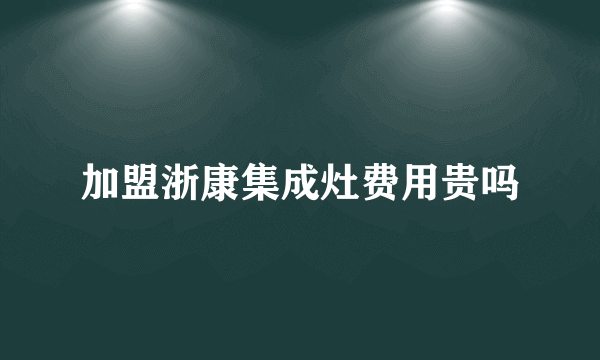 加盟浙康集成灶费用贵吗